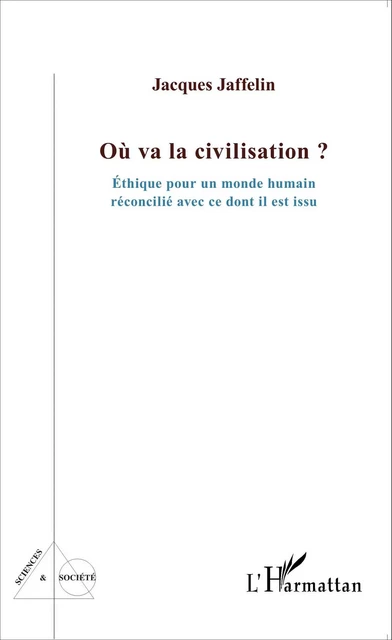 Jacques Jaffelin

Où va la civilisation ?

Éthique pour un monde humain réconcilié avec ce dont il est issu

SCIENCES & SOCIÉTÉ

L'Harmattan